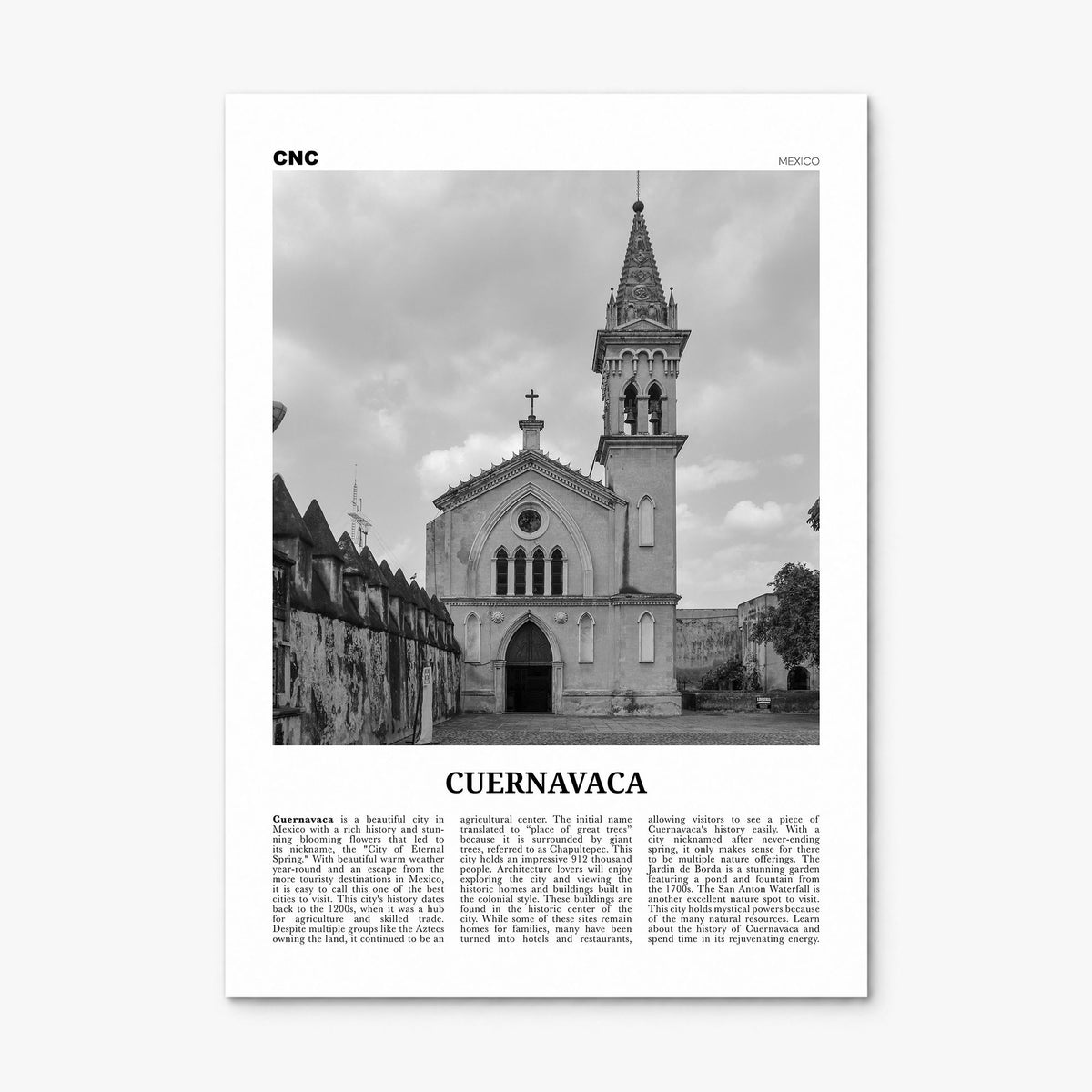 CNC

MEXICO

CUERNAVACA

Cuernavaca is a beautiful city in Mexico with a rich history and stunning blooming flowers that led to its nickname, the "City of Eternal Spring." With beautiful warm weather year-round and an escape from the more touristy destinations in Mexico, it is easy to call this one of the best cities to visit. This city's history dates back to the 1200s, when it was a hub for agriculture and skilled trade. Despite multiple groups like the Aztecs owning the land, it continued to be an agricultural center. The initial name translated to "place of great trees" because it is surrounded by giant trees, referred to as Chapultepec. This city holds an impressive 912 thousand people. Architecture lovers will enjoy exploring the city and viewing the historic homes and buildings built in the colonial style. These buildings are found in the historic center of the city. While some of these sites remain homes for families, many have been turned into hotels and restaurants, allowing visitors to see a piece of Cuernavaca's history easily. With a city nicknamed after never-ending spring, it only makes sense for there to be multiple nature offerings. The Jardin de Borda is a stunning garden featuring a pond and fountain from the 1700s. The San Anton Waterfall is another excellent nature spot to visit. This city holds mystical powers because of the many natural resources. Learn about the history of Cuernavaca and spend time in its rejuvenating energy.